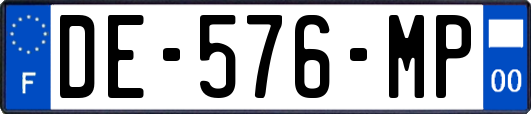 F

DE-576-MP

00